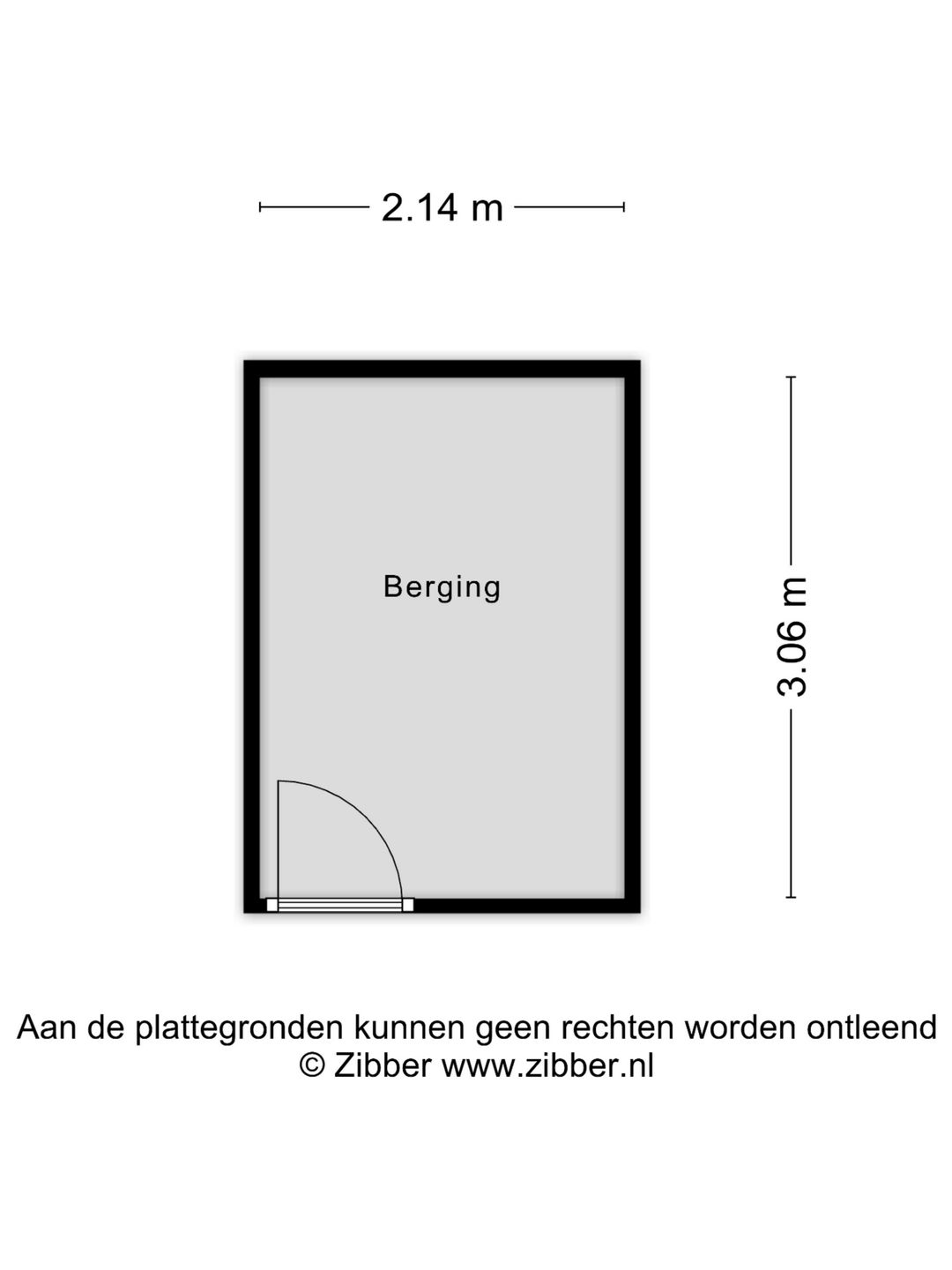 2.14 m

Berging

3.06 m

Aan de plattegronden kunnen geen rechten worden ontleend
© Zibber www.zibber.nl